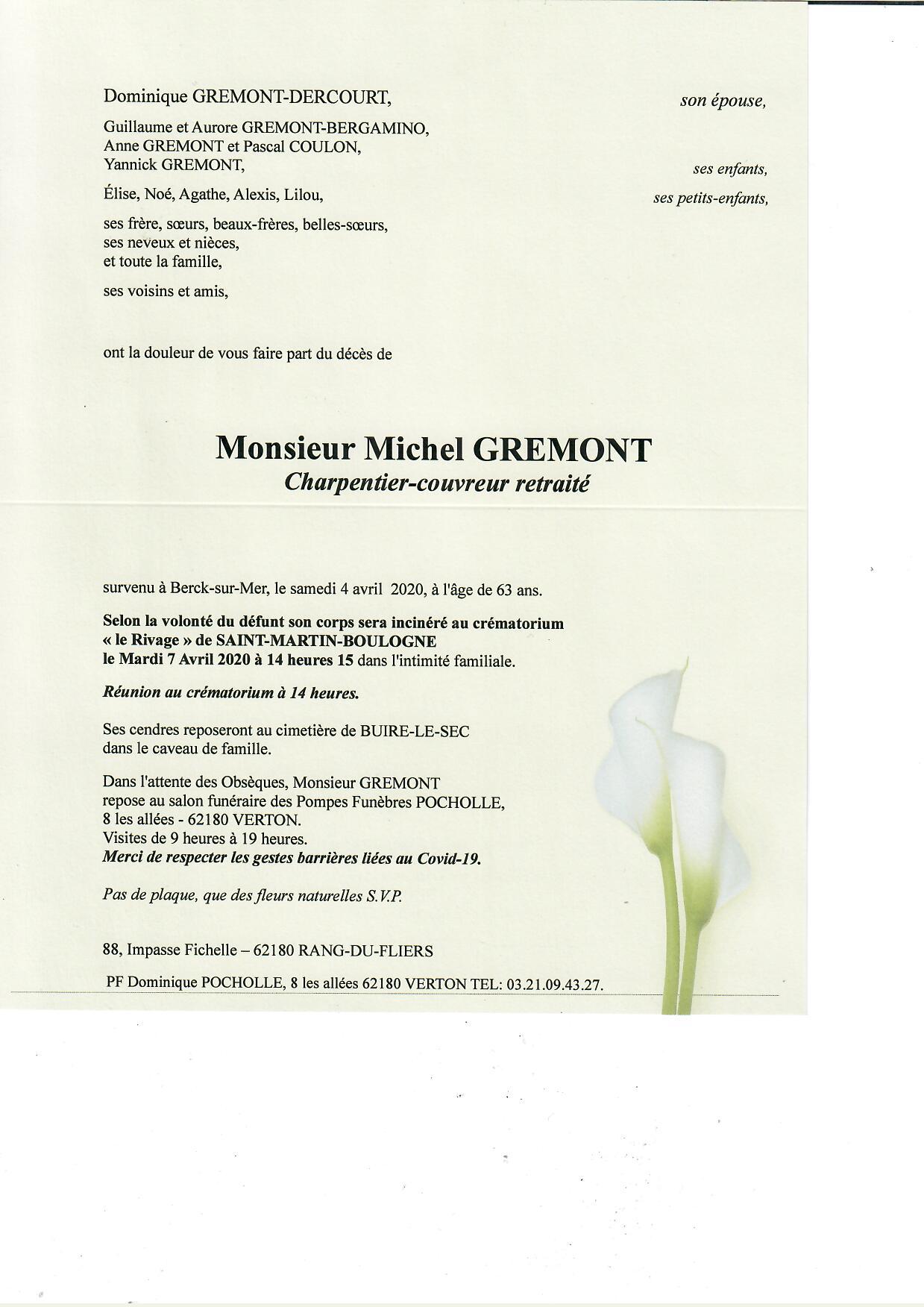 Dominique GREMONT-DERCOURT, son épouse,

Guillaume et Aurore GREMONT-BERGAMINO,
Anne GREMONT et Pascal COULON,
Yannick GREMONT, ses enfants,

Élise, Noé, Agathe, Alexis, Lilou, ses petits-enfants,

ses frère, sœurs, beaux-frères, belles-sœurs,
ses neveux et nièces,
et toute la famille,

ses voisins et amis,

ont la douleur de vous faire part du décès de

Monsieur Michel GREMONT
Charpentier-couvreur retraité

survenu à Berck-sur-Mer, le samedi 4 avril 2020, à l'âge de 63 ans.

Selon la volonté du défunt son corps sera incinéré au crématorium « le Rivage » de SAINT-MARTIN-BOULOGNE
le Mardi 7 Avril 2020 à 14 heures 15 dans l'intimité familiale.

Réunion au crématorium à 14 heures.

Ses cendres reposeront au cimetière de BUIRE-LE-SEC
dans le caveau de famille.

Dans l'attente des Obsèques, Monsieur GREMONT
repose au salon funéraire des Pompes Funèbres POCHOLLE,
8 les allées - 62180 VERTON.
Visites de 9 heures à 19 heures.
Merci de respecter les gestes barrières liées au Covid-19.

Pas de plaque, que des fleurs naturelles S.V.P.

88, Impasse Fichelle – 62180 RANG-DU-FLIERS

PF Dominique POCHOLLE, 8 les allées 62180 VERTON TEL: 03.21.09.43.27.